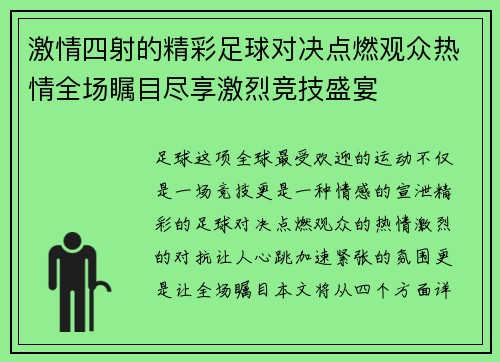 激情四射的精彩足球对决点燃观众热情全场瞩目尽享激烈竞技盛宴

足球这项全球最受欢迎的运动不仅是一场竞技更是一种情感的宣泄精彩的足球对决点燃观众的热情激烈的对抗让人心跳加速紧张的氛围更是让全场瞩目本文将从四个方面详